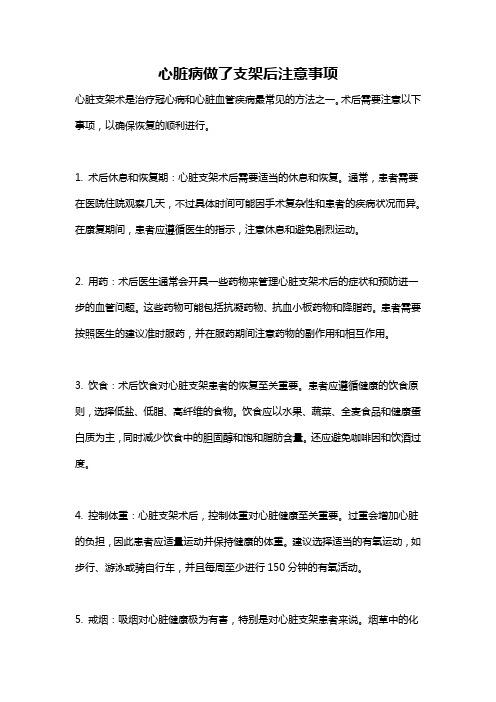 心脏病做了支架后注意事项

心脏支架术是治疗冠心病和心脏血管疾病最常见的方法之一。术后需要注意以下事项，以确保恢复的顺利进行。

1. 术后休息和恢复期：心脏支架术后需要适当的休息和恢复。通常，患者需要在医院住院观察几天，不过具体时间可能因手术复杂性和患者的疾病状况而异。在康复期间，患者应遵循医生的指示，注意休息和避免剧烈运动。

2. 用药：术后医生通常会开具一些药物来管理心脏支架术后的症状和预防进一步的血管问题。这些药物可能包括抗凝药物、抗血小板药物和降脂药。患者需要按照医生的建议准时服药，并在服药期间注意药物的副作用和相互作用。

3. 饮食：术后饮食对心脏支架患者的恢复至关重要。患者应遵循健康的饮食原则，选择低盐、低脂、高纤维的食物。饮食应以水果、蔬菜、全麦食品和健康蛋白质为主，同时减少饮食中的胆固醇和饱和脂肪含量。还应避免咖啡因和饮酒过度。

4. 控制体重：心脏支架术后，控制体重对心脏健康至关重要。过重会增加心脏的负担，因此患者应适量运动并保持健康的体重。建议选择适当的有氧运动，如步行、游泳或骑自行车，并且每周至少进行 150 分钟的有氧活动。

5. 戒烟：吸烟对心脏健康极为有害，特别是对心脏支架患者来说。烟草中的化